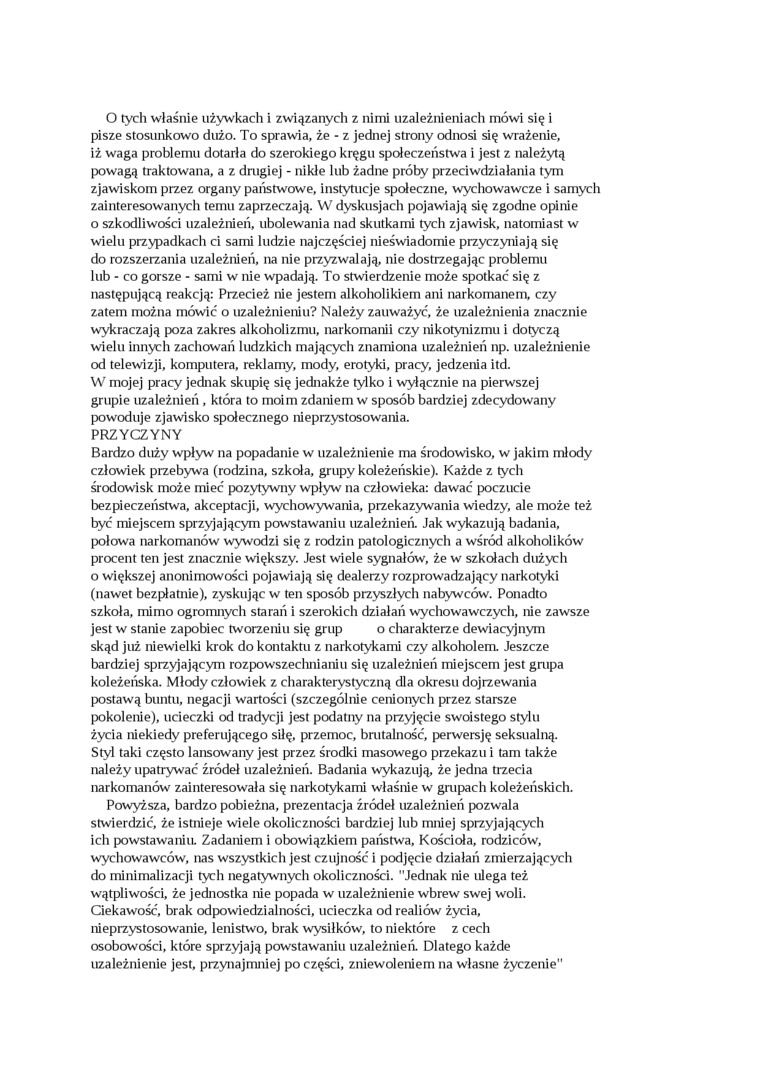 O tych właśnie używkach i związanych z nimi uzależnieniach mówi się i pisze stosunkowo dużo. To sprawia, że - z jednej strony odnosi się wrażenie, iż waga problemu dotarła do szerokiego kręgu społeczeństwa i jest z należytą powagą traktowana, a z drugiej - nikłe lub żadne próby przeciwdziałania tym zjawiskom przez organy państwowe, instytucje społeczne, wychowawcze i samych zainteresowanych temu zaprzeczają. W dyskusjach pojawiają się zgodne opinie o szkodliwości uzależnień, ubolewania nad skutkami tych zjawisk, natomiast w wielu przypadkach ci sami ludzie najczęściej nieświadomie przyczyniają się do rozszerzania uzależnień, na nie przyzwalają, nie dostrzegając problemu lub - co gorsze - sami w nie wpadają. To stwierdzenie może spotkać się z następującą reakcją: Przecież nie jestem alkoholikiem ani narkomanem, czy zatem można mówić o uzależnieniu? Należy zauważyć, że uzależnienia znacznie wykraczają poza zakres alkoholizmu, narkomanii czy nikotynizmu i dotyczą wielu innych zachowań ludzkich mających znamiona uzależnień np. uzależnienie od telewizji, komputera, reklamy, mody, erotyki, pracy, jedzenia itd.
W mojej pracy jednak skupię się jednakże tylko i wyłącznie na pierwszej grupie uzależnień , która to moim zdaniem w sposób bardziej zdecydowany powoduje zjawisko społecznego nieprzystosowania.
PRZYCZYNY
Bardzo duży wpływ na popadanie w uzależnienie ma środowisko, w jakim młody człowiek przebywa (rodzina, szkoła, grupy koleżeńskie). Każde z tych środowisk może mieć pozytywny wpływ na człowieka: dawać poczucie bezpieczeństwa, akceptacji, wychowywania, przekazywania wiedzy, ale może też być miejscem sprzyjającym powstawaniu uzależnień. Jak wykazują badania, połowa narkomanów wywodzi się z rodzin patologicznych a wśród alkoholików procent ten jest znacznie większy. Jest wiele sygnałów, że w szkołach dużych o większej anonimowości pojawiają się dealerzy rozprowadzający narkotyki (nawet bezpłatnie), zyskując w ten sposób przyszłych nabywców. Ponadto szkoła, mimo ogromnych starań i szerokich działań wychowawczych, nie zawsze jest w stanie zapobiec tworzeniu się grup o charakterze dewiacyjnym skąd już niewielki krok do kontaktu z narkotykami czy alkoholem. Jeszcze bardziej sprzyjającym rozpowszechnianiu się uzależnień miejscem jest grupa koleżeńska. Młody człowiek z charakterystyczną dla okresu dojrzewania postawą buntu, negacji wartości (szczególnie cenionych przez starsze pokolenie), ucieczki od tradycji jest podatny na przyjęcie swoistego stylu życia niekiedy preferującego siłę, przemoc, brutalność, perwersję seksualną. Styl taki często lansowany jest przez środki masowego przekazu i tam także należy upatrywać źródeł uzależnień. Badania wykazują, że jedna trzecia narkomanów zainteresowała się narkotykami właśnie w grupach koleżeńskich.
Powyższa, bardzo pobieżna, prezentacja źródeł uzależnień pozwala stwierdzić, że istnieje wiele okoliczności bardziej lub mniej sprzyjających ich powstawaniu. Zadaniem i obowiązkiem państwa, Kościoła, rodziców, wychowawców, nas wszystkich jest czujność i podjęcie działań zmierzających do minimalizacji tych negatywnych okoliczności. "Jednak nie ulega też wątpliwości, że jednostka nie popada w uzależnienie wbrew swej woli. Ciekawość, brak odpowiedzialności, ucieczka od realiów życia, nieprzystosowanie, lenistwo, brak wysiłków, to niektóre z cech osobowości, które sprzyjają powstawaniu uzależnień. Dlatego każde uzależnienie jest, przynajmniej po części, zniewoleniem na własne życzenie"